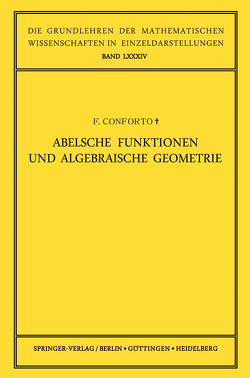 DIE GRUNDLEHREN DER MATHEMATISCHEN WISSENSCHAFTEN IN EINZELDARSTELLUNGEN
BAND LXXXIV

F. CONFORTO †

ABELSCHE FUNKTIONEN UND ALGEBRAISCHE GEOMETRIE

SPRINGER-VERLAG / BERLIN • GÖTTINGEN • HEIDELBERG